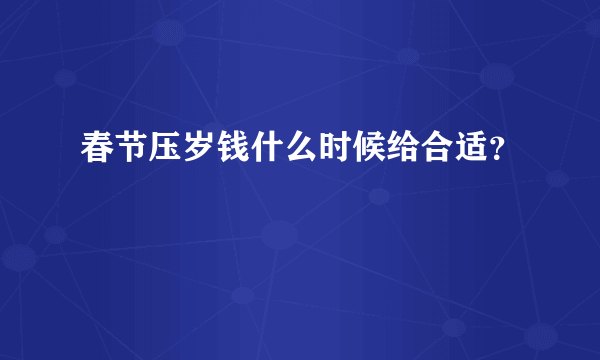 春节压岁钱什么时候给合适?